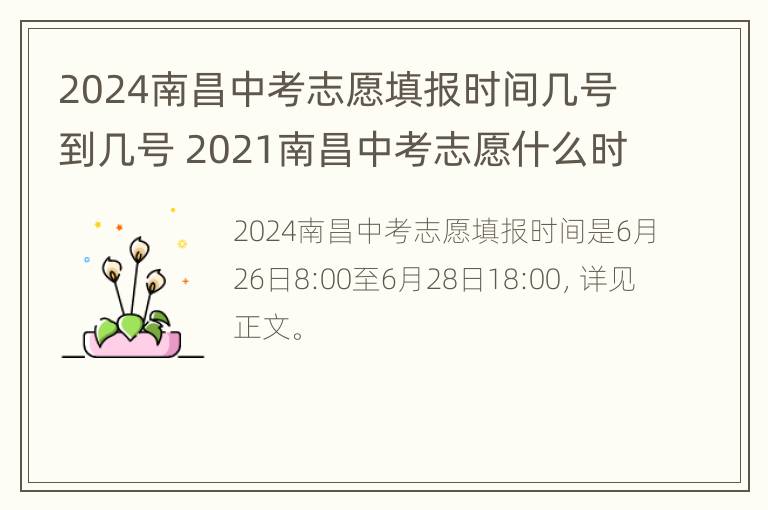 2024南昌中考志愿填报时间几号到几号 2021南昌中考志愿什么时

2024南昌中考志愿填报时间是6月26日8:00至6月28日18:00, 详见正文。